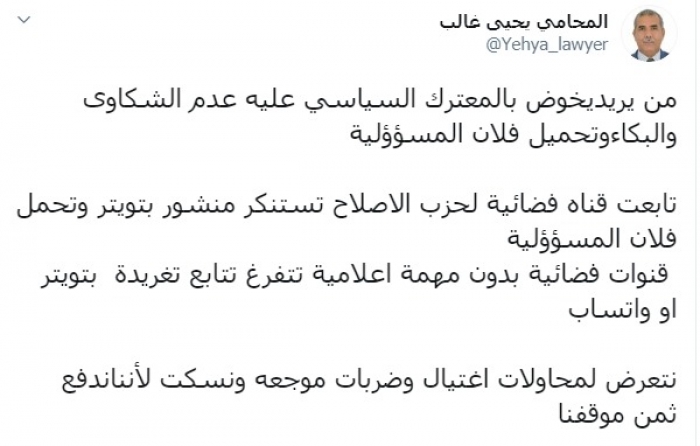 المحامي يحيى غالب
@Yehya_lawyer

من يريديخوض بالمعترك السياسي عليه عدم الشكاوى والبكاءوتحميل فلان المسؤؤلية

تابعت قناه فضائية لحزب الاصلاح تستنكر منشور بتويتر وتحمل فلان المسؤؤلية
قنوات فضائية بدون مهمة اعلامية تتفرغ تتابع تغريدة بتويتر او واتساب

نتعرض لمحاولات اغتيال وضربات موجعه ونسكت لأنناندفع ثمن موقفنا